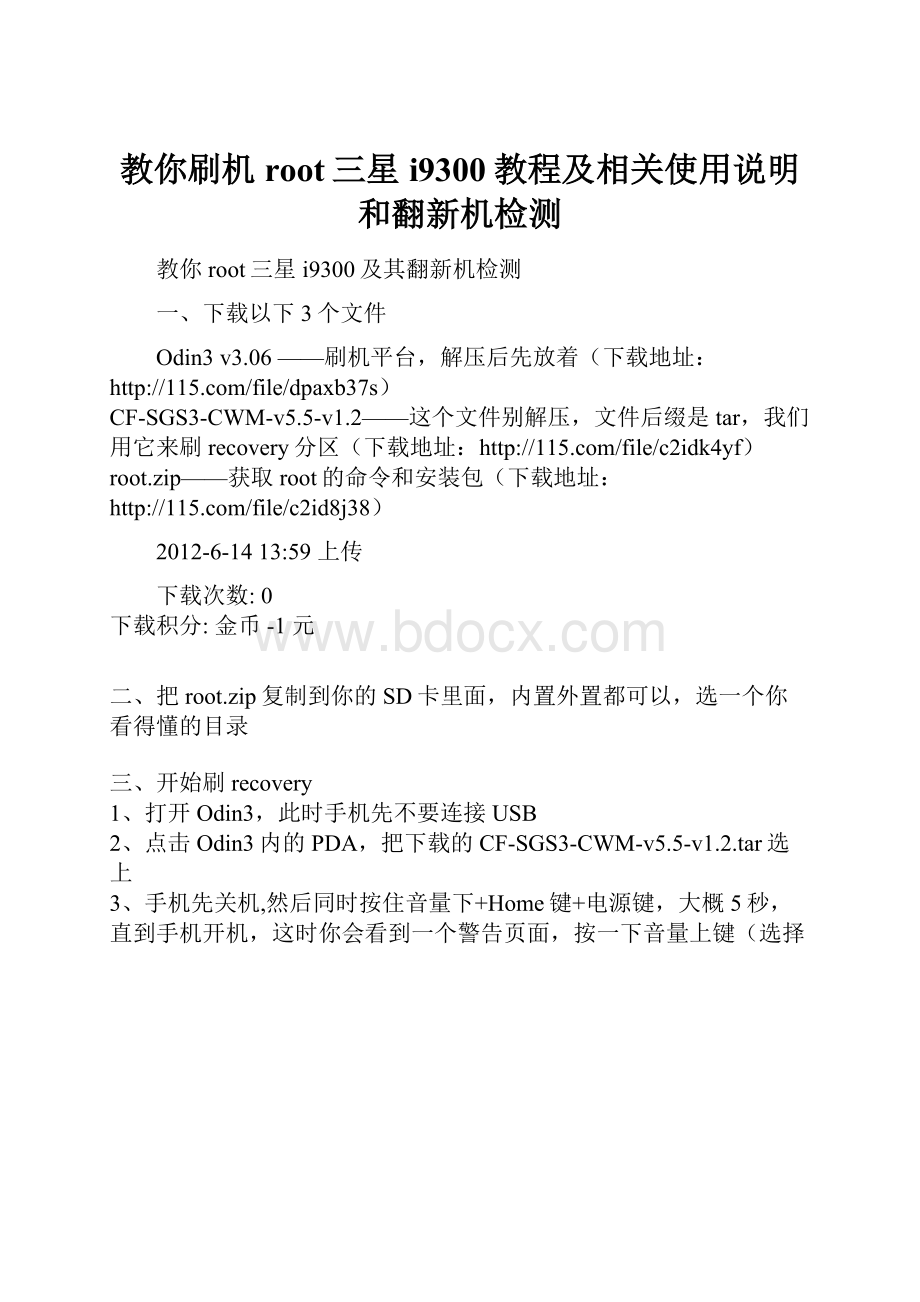 教你刷机 root 三星 i9300 教程及相关使用说明和翻新机检测

教你 root 三星 i9300 及其翻新机检测

一、下载以下 3 个文件

Odin3 v3.06 ——刷机平台，解压后先放着（下载地址：http://115.com/file/dpaxb37s）
CF-SGS3-CWM-v5.5-v1.2——这个文件别解压，文件后缀是 tar，我们用它来刷 recovery 分区（下载地址：http://115.com/file/c2idk4yf）
root.zip——获取 root 的命令和安装包（下载地址：http://115.com/file/c2id8j38）

2012-6-14 13:59 上传

下载次数: 0
下载积分: 金币 -1 元

www.bdocx.com

二、把 root.zip 复制到你的 SD 卡里面，内置外置都可以，选一个你看得懂的目录

三、开始刷 recovery
1、打开 Odin3，此时手机先不要连接 USB
2、点击 Odin3 内的 PDA，把下载的 CF-SGS3-CWM-v5.5-v1.2.tar 选上
3、手机先关机,然后同时按住音量下+Home 键+电源键，大概 5 秒，直到手机开机，这时你会看到一个警告页面，按一下音量上键（选择